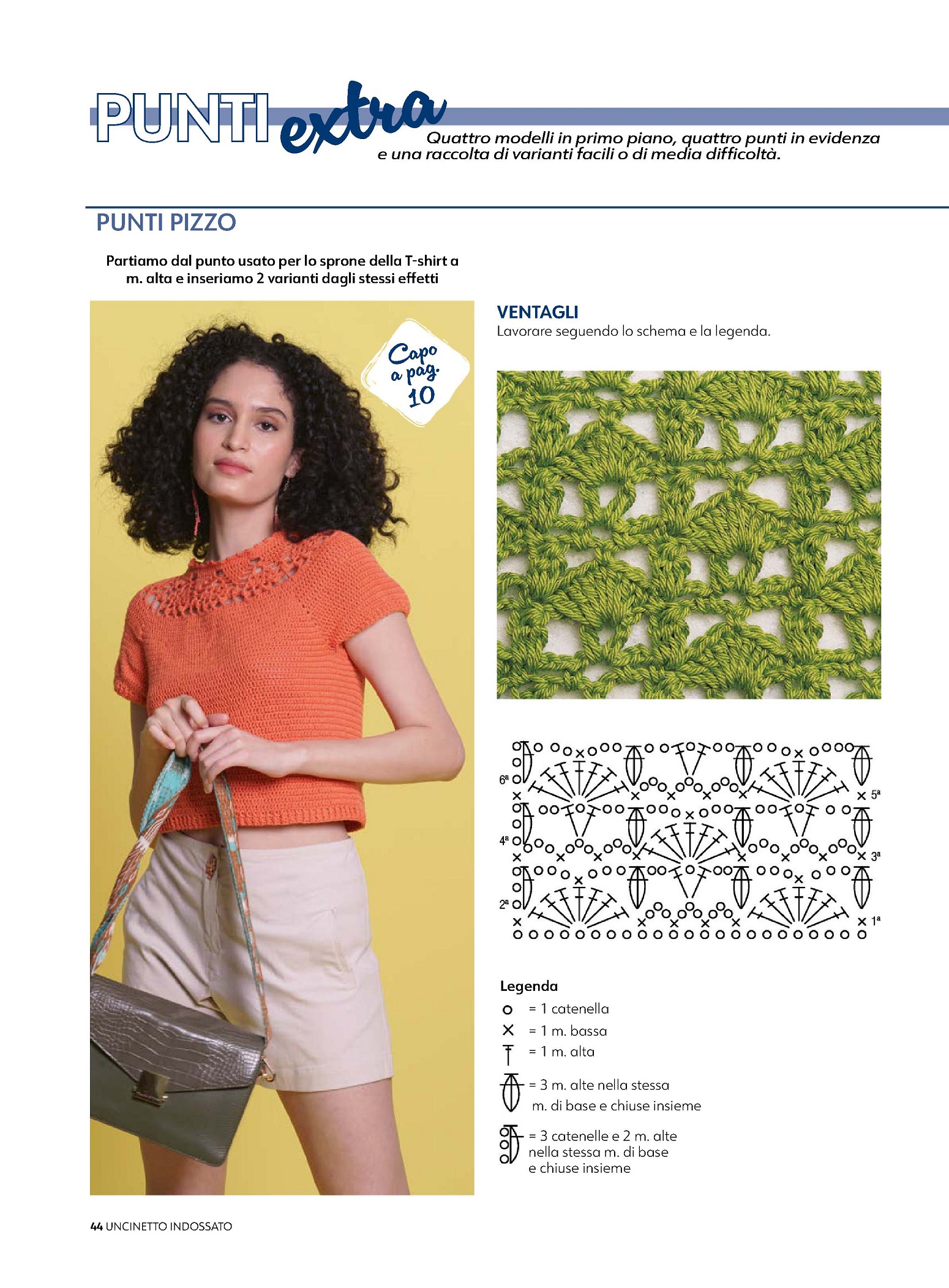 PUNTI extra

Quattro modelli in primo piano, quattro punti in evidenza e una raccolta di varianti facili o di media difficoltà.

PUNTI PIZZO

Partiamo dal punto usato per lo sprone della T-shirt a m. alta e inseriamo 2 varianti dagli stessi effetti

Capo a pag. 10

VENTAGLI
Lavorare seguendo lo schema e la legenda.

6ª
5ª
4ª
3ª
2ª
1ª

Legenda
= 1 catenella
= 1 m. bassa
= 1 m. alta
= 3 m. alte nella stessa m. di base e chiuse insieme
= 3 catenelle e 2 m. alte nella stessa m. di base e chiuse insieme

44 UNCINETTO INDOSSATO